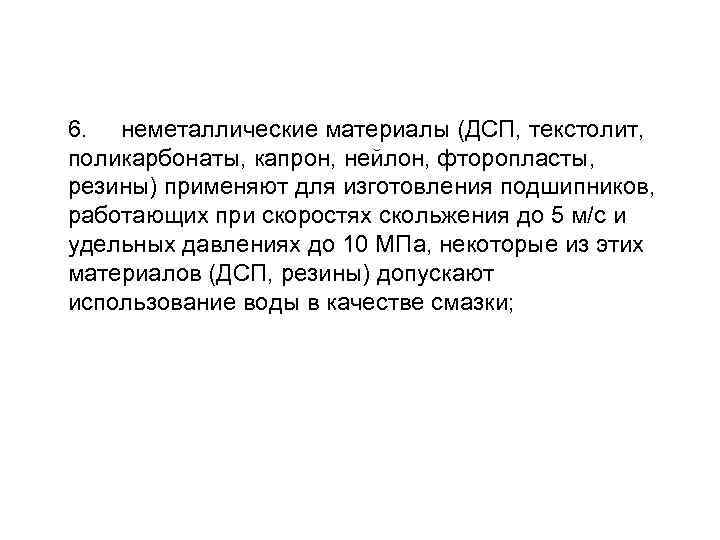 6. неметаллические материалы (ДСП, текстолит, поликарбонаты, капрон, нейлон, фторопласты, резины) применяют для изготовления подшипников, работающих при скоростях скольжения до 5 м/с и удельных давлениях до 10 МПа, некоторые из этих материалов (ДСП, резины) допускают использование воды в качестве смазки;